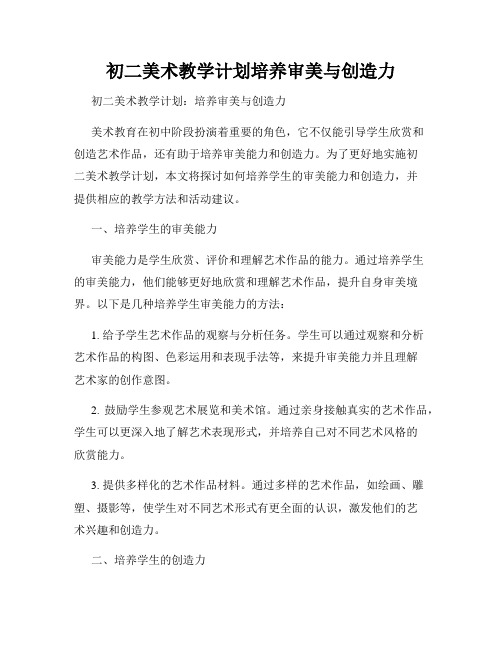 初二美术教学计划培养审美与创造力

初二美术教学计划：培养审美与创造力

美术教育在初中阶段扮演着重要的角色，它不仅能引导学生欣赏和创造艺术作品，还有助于培养审美能力和创造力。为了更好地实施初二美术教学计划，本文将探讨如何培养学生的审美能力和创造力，并提供相应的教学方法和活动建议。

一、培养学生的审美能力

审美能力是学生欣赏、评价和理解艺术作品的能力。通过培养学生的审美能力，他们能够更好地欣赏和理解艺术作品，提升自身审美境界。以下是几种培养学生审美能力的方法：

1. 给予学生艺术作品的观察与分析任务。学生可以通过观察和分析艺术作品的构图、色彩运用和表现手法等，来提升审美能力并且理解艺术家的创作意图。

2. 鼓励学生参观艺术展览和美术馆。通过亲身接触真实的艺术作品，学生可以更深入地了解艺术表现形式，并培养自己对不同艺术风格的欣赏能力。

3. 提供多样化的艺术作品材料。通过多样的艺术作品，如绘画、雕塑、摄影等，使学生对不同艺术形式有更全面的认识，激发他们的艺术兴趣和创造力。

二、培养学生的创造力